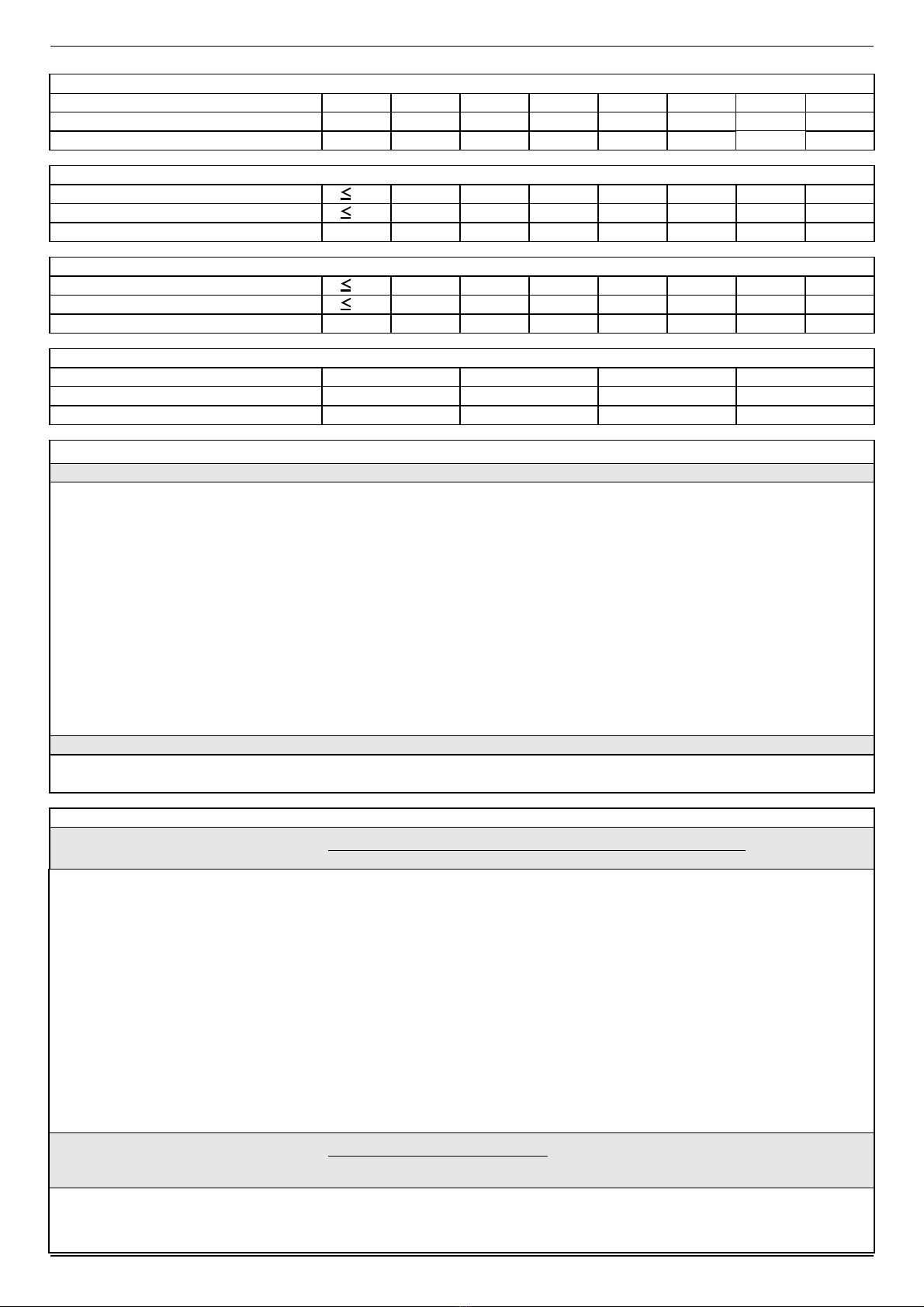 $\leq$
$\leq$
$\leq$
$\leq$